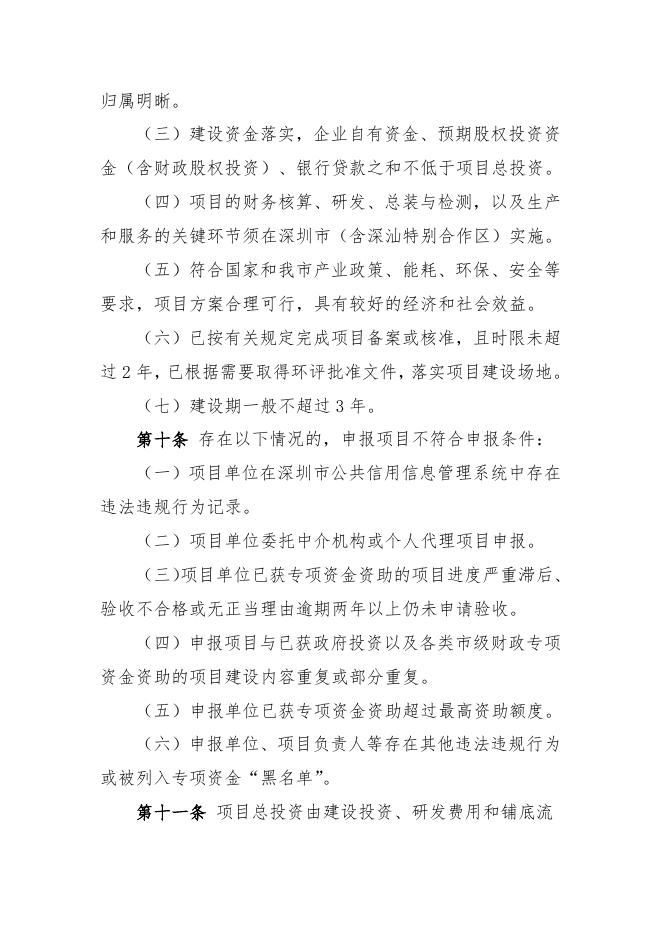 归属明晰。

（三）建设资金落实，企业自有资金、预期股权投资资金（含财政股权投资）、银行贷款之和不低于项目总投资。

（四）项目的财务核算、研发、总装与检测，以及生产和服务的关键环节须在深圳市（含深汕特别合作区）实施。

（五）符合国家和我市产业政策、能耗、环保、安全等要求，项目方案合理可行，具有较好的经济和社会效益。

（六）已按有关规定完成项目备案或核准，且时限未超过2年，已根据需要取得环评批准文件，落实项目建设场地。

（七）建设期一般不超过3年。

第十条 存在以下情况的，申报项目不符合申报条件：

（一）项目单位在深圳市公共信用信息管理系统中存在违法违规行为记录。

（二）项目单位委托中介机构或个人代理项目申报。

（三）项目单位已获专项资金资助的项目进度严重滞后、验收不合格或无正当理由逾期两年以上仍未申请验收。

（四）申报项目与已获政府投资以及各类市级财政专项资金资助的项目建设内容重复或部分重复。

（五）申报单位已获专项资金资助超过最高资助额度。

（六）申报单位、项目负责人等存在其他违法违规行为或被列入专项资金“黑名单”。

第十一条 项目总投资由建设投资、研发费用和铺底流